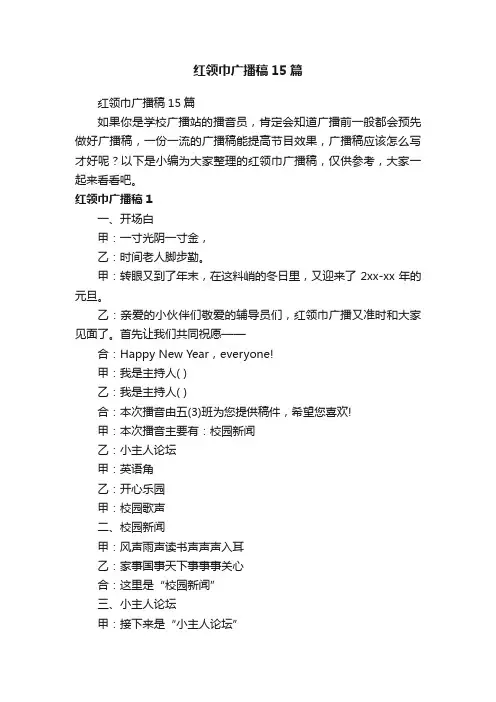 红领巾广播稿15篇

红领巾广播稿15篇

如果你是学校广播站的播音员，肯定会知道广播前一般都会预先做好广播稿，一份一流的广播稿能提高节目效果，广播稿应该怎么写才好呢？以下是小编为大家整理的红领巾广播稿，仅供参考，大家一起来看看吧。

红领巾广播稿1

一、开场白

甲：一寸光阴一寸金，

乙：时间老人脚步勤。

甲：转眼又到了年末，在这料峭的冬日里，又迎来了 2xx-xx 年的元旦。

乙：亲爱的小伙伴们敬爱的辅导员们，红领巾广播又准时和大家见面了。首先让我们共同祝愿——

合：Happy New Year，everyone!

甲：我是主持人( )

乙：我是主持人( )

合：本次播音由五(3)班为您提供稿件，希望您喜欢!

甲：本次播音主要有：校园新闻

乙：小主人论坛

甲：英语角

乙：开心乐园

甲：校园歌声

二、校园新闻

甲：风声雨声读书声声声入耳

乙：家事国事天下事事事关心

合：这里是“校园新闻”

三、小主人论坛

甲：接下来是“小主人论坛”